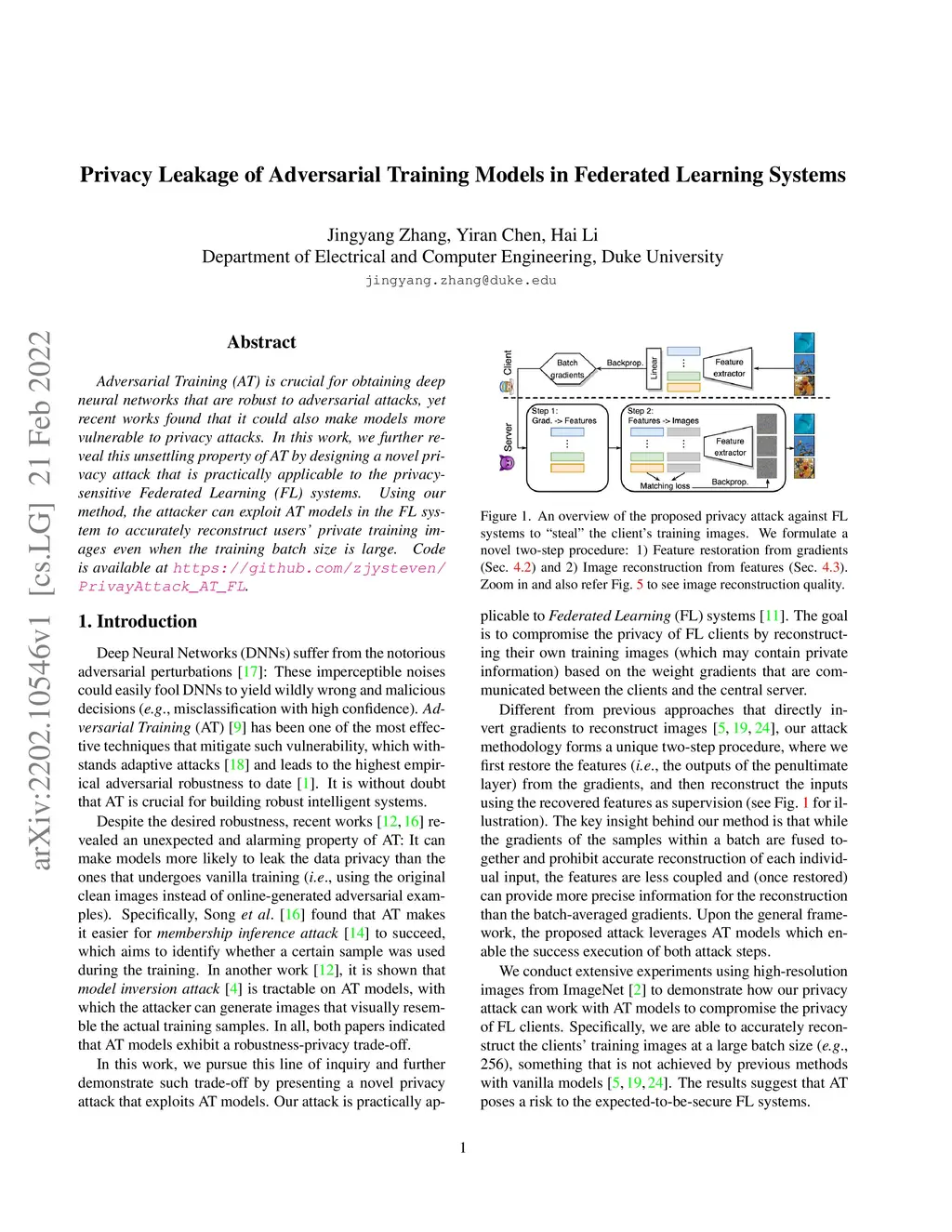 Privacy Leakage of Adversarial Training Models in Federated Learning Systems

Jingyang Zhang, Yiran Chen, Hai Li
Department of Electrical and Computer Engineering, Duke University
jingyang.zhang@duke.edu

arXiv:2202.10546v1 [cs.LG] 21 Feb 2022

Abstract

Adversarial Training (AT) is crucial for obtaining deep neural networks that are robust to adversarial attacks, yet recent works found that it could also make models more vulnerable to privacy attacks. In this work, we further reveal this unsettling property of AT by designing a novel privacy attack that is practically applicable to the privacy-sensitive Federated Learning (FL) systems. Using our method, the attacker can exploit AT models in the FL system to accurately reconstruct users' private training images even when the training batch size is large. Code is available at https://github.com/zjysteven/PrivayAttack_AT_FL.

1. Introduction

Deep Neural Networks (DNNs) suffer from the notorious adversarial perturbations [17]: These imperceptible noises could easily fool DNNs to yield wildly wrong and malicious decisions (e.g., misclassification with high confidence). Adversarial Training (AT) [9] has been one of the most effective techniques that mitigate such vulnerability, which withstands adaptive attacks [18] and leads to the highest empirical adversarial robustness to date [1]. It is without doubt that AT is crucial for building robust intelligent systems.

Despite the desired robustness, recent works [12, 16] revealed an unexpected and alarming property of AT: It can make models more likely to leak the data privacy than the ones that undergoes vanilla training (i.e., using the original clean images instead of online-generated adversarial examples). Specifically, Song et al. [16] found that AT makes it easier for membership inference attack [14] to succeed, which aims to identify whether a certain sample was used during the training. In another work [12], it is shown that model inversion attack [4] is tractable on AT models, with which the attacker can generate images that visually resemble the actual training samples. In all, both papers indicated that AT models exhibit a robustness-privacy trade-off.

In this work, we pursue this line of inquiry and further demonstrate such trade-off by presenting a novel privacy attack that exploits AT models. Our attack is practically ap-

Client
Batch gradients
Backprop.
Linear
Feature extractor
Server
Step 1: Grad. -> Features
Step 2: Features -> Images
Feature extractor
Matching loss
Backprop.

Figure 1. An overview of the proposed privacy attack against FL systems to "steal" the client's training images. We formulate a novel two-step procedure: 1) Feature restoration from gradients (Sec. 4.2) and 2) Image reconstruction from features (Sec. 4.3). Zoom in and also refer Fig. 5 to see image reconstruction quality.

plicable to Federated Learning (FL) systems [11]. The goal is to compromise the privacy of FL clients by reconstructing their own training images (which may contain private information) based on the weight gradients that are communicated between the clients and the central server.

Different from previous approaches that directly invert gradients to reconstruct images [5, 19, 24], our attack methodology forms a unique two-step procedure, where we first restore the features (i.e., the outputs of the penultimate layer) from the gradients, and then reconstruct the inputs using the recovered features as supervision (see Fig. 1 for illustration). The key insight behind our method is that while the gradients of the samples within a batch are fused together and prohibit accurate reconstruction of each individual input, the features are less coupled and (once restored) can provide more precise information for the reconstruction than the batch-averaged gradients. Upon the general framework, the proposed attack leverages AT models which enable the success execution of both attack steps.

We conduct extensive experiments using high-resolution images from ImageNet [2] to demonstrate how our privacy attack can work with AT models to compromise the privacy of FL clients. Specifically, we are able to accurately reconstruct the clients' training images at a large batch size (e.g., 256), something that is not achieved by previous methods with vanilla models [5, 19, 24]. The results suggest that AT poses a risk to the expected-to-be-secure FL systems.

1